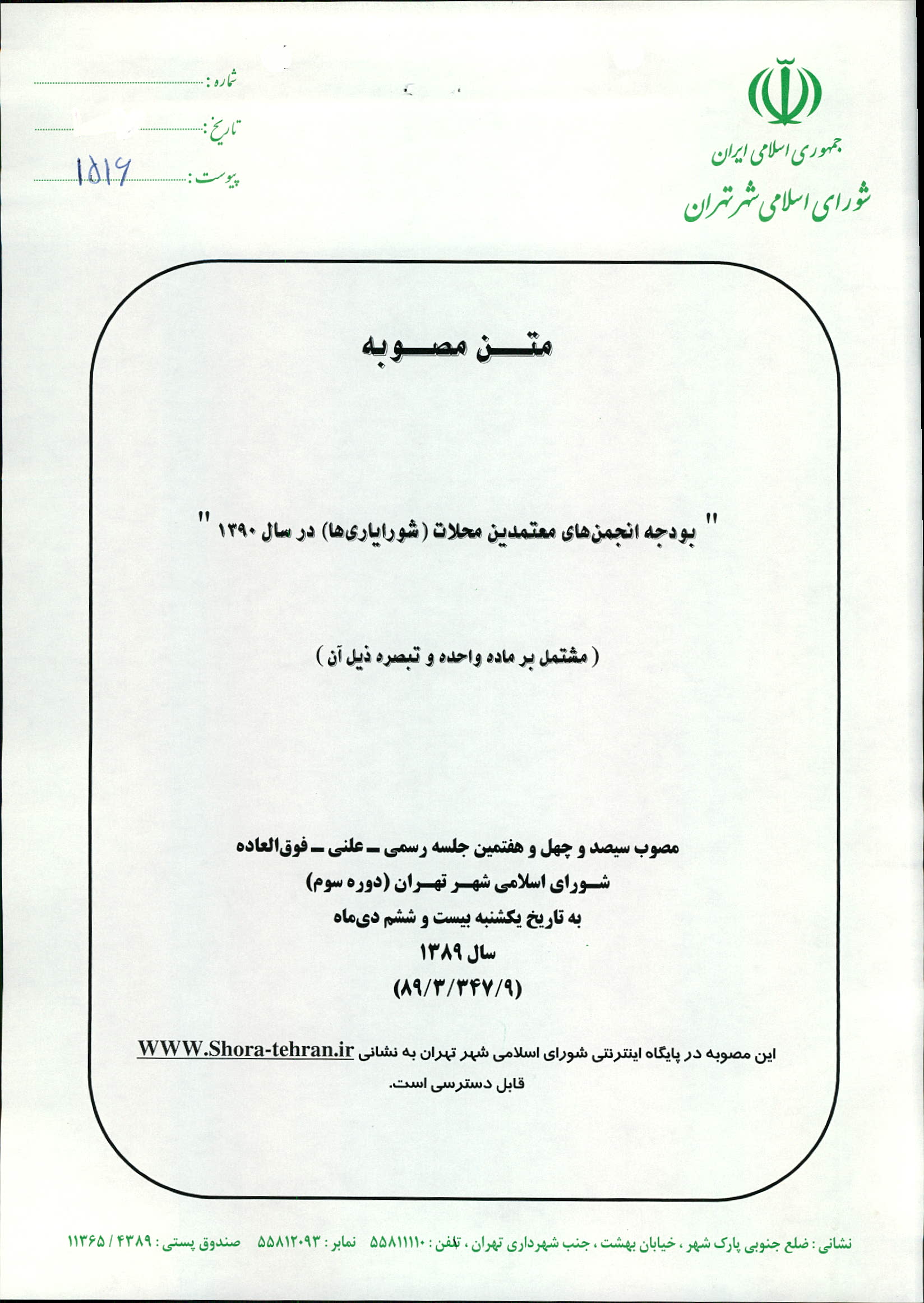 جمهوری اسلامی ایران
شورای اسلامی شهر تهران

شماره :
تاریخ :
پیوست : ۱۵۱۶

متن مصوبه

" بودجه انجمن‌های معتمدین محلات (شورایاری‌ها) در سال ۱۳۹۰ "

( مشتمل بر ماده واحده و تبصره ذیل آن )

مصوب سیصد و چهل و هفتمین جلسه رسمی ـ علنی ـ فوق‌العاده
شورای اسلامی شهر تهران (دوره سوم)
به تاریخ یکشنبه بیست و ششم دی‌ماه
سال ۱۳۸۹
(۸۹/۳/۳۴۷/۹)

این مصوبه در پایگاه اینترنتی شورای اسلامی شهر تهران به نشانی WWW.Shora-tehran.ir قابل دسترسی است.

نشانی : ضلع جنوبی پارک شهر ، خیابان بهشت ، جنب شهرداری تهران ، تلفن : ۵۵۸۱۱۱۱۰ نمابر : ۵۵۸۱۲۰۹۳ صندوق پستی : ۴۳۸۹ / ۱۱۳۶۵